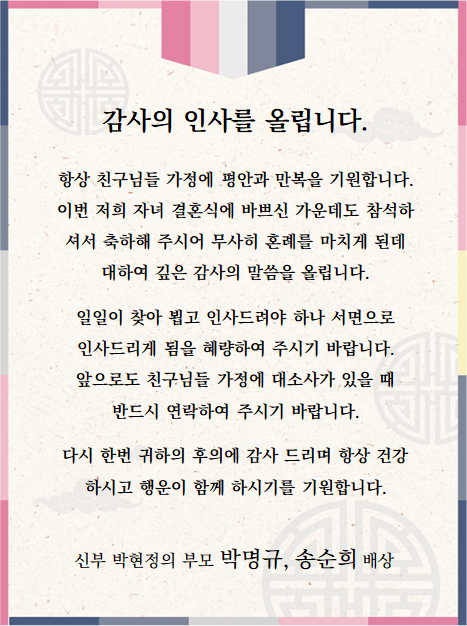 감사의 인사를 올립니다.

항상 친구님들 가정에 평안과 만복을 기원합니다. 이번 저희 자녀 결혼식에 바쁘신 가운데도 참석하셔서 축하해 주시어 무사히 혼례를 마치게 된데 대하여 깊은 감사의 말씀을 올립니다.

일일이 찾아 뵙고 인사드려야 하나 서면으로 인사드리게 됨을 혜량하여 주시기 바랍니다. 앞으로도 친구님들 가정에 대소사가 있을 때 반드시 연락하여 주시기 바랍니다.

다시 한번 귀하의 후의에 감사 드리며 항상 건강하시고 행운이 함께 하시기를 기원합니다.

신부 박현정의 부모 박명규, 송순희 배상